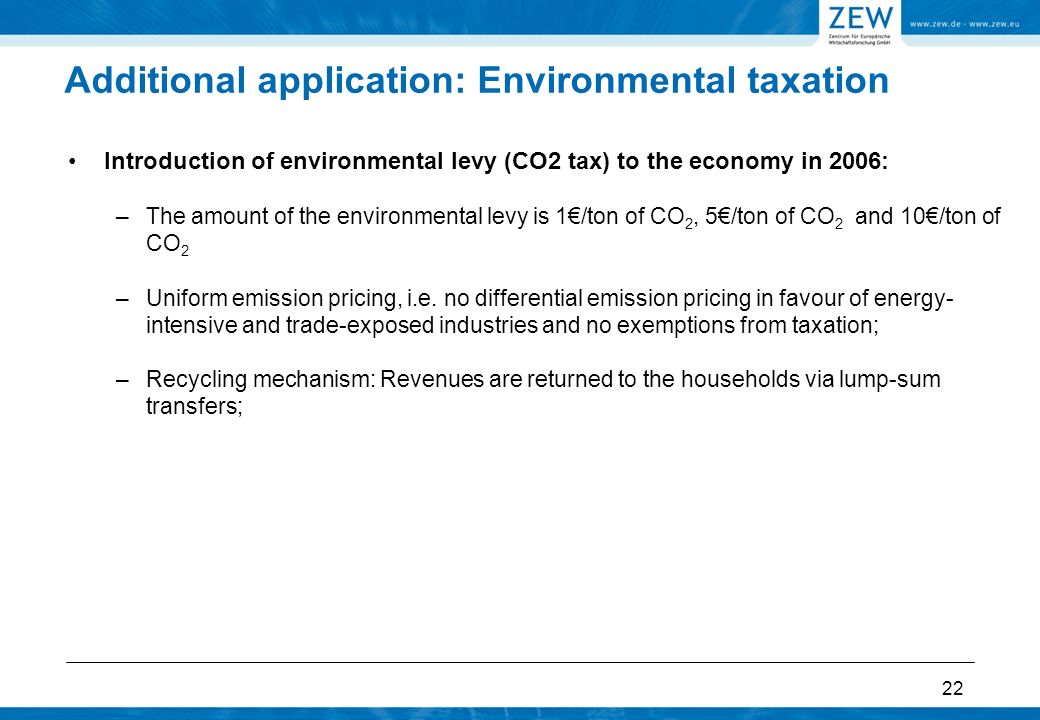 ZEW
Zentrum für Europäische Wirtschaftsforschung GmbH
www.zew.de · www.zew.eu

Additional application: Environmental taxation

• Introduction of environmental levy (CO2 tax) to the economy in 2006:

– The amount of the environmental levy is 1€/ton of $CO_2$, 5€/ton of $CO_2$ and 10€/ton of $CO_2$

– Uniform emission pricing, i.e. no differential emission pricing in favour of energy-intensive and trade-exposed industries and no exemptions from taxation;

– Recycling mechanism: Revenues are returned to the households via lump-sum transfers;

22